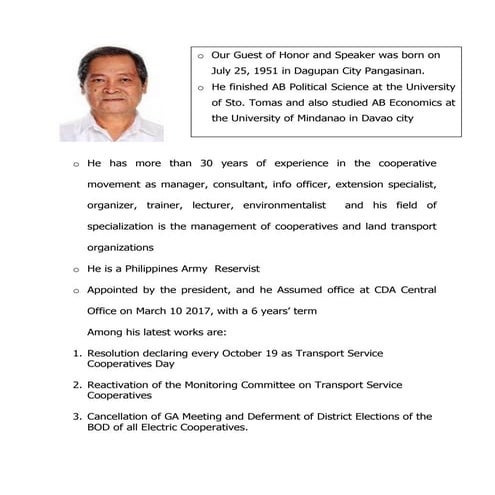 o Our Guest of Honor and Speaker was born on July 25, 1951 in Dagupan City Pangasinan.

o He finished AB Political Science at the University of Sto. Tomas and also studied AB Economics at the University of Mindanao in Davao city

o He has more than 30 years of experience in the cooperative movement as manager, consultant, info officer, extension specialist, organizer, trainer, lecturer, environmentalist and his field of specialization is the management of cooperatives and land transport organizations

o He is a Philippines Army Reservist

o Appointed by the president, and he Assumed office at CDA Central Office on March 10 2017, with a 6 years' term

Among his latest works are:

1. Resolution declaring every October 19 as Transport Service Cooperatives Day

2. Reactivation of the Monitoring Committee on Transport Service Cooperatives

3. Cancellation of GA Meeting and Deferment of District Elections of the BOD of all Electric Cooperatives.